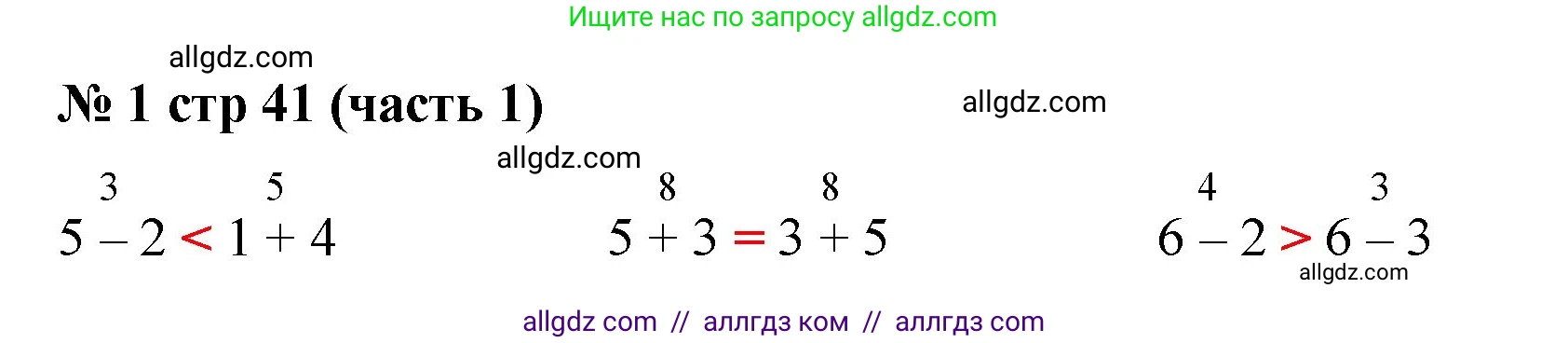 Ищите нас по запросу allgdz.com

allgdz.com

№ 1 стр 41 (часть 1)

allgdz.com

allgdz.com

3 5
$5 - 2 < 1 + 4$

8 8
$5 + 3 = 3 + 5$

4 3
$6 - 2 > 6 - 3$

allgdz.com

allgdz com // аллгдз ком // аллгдз com